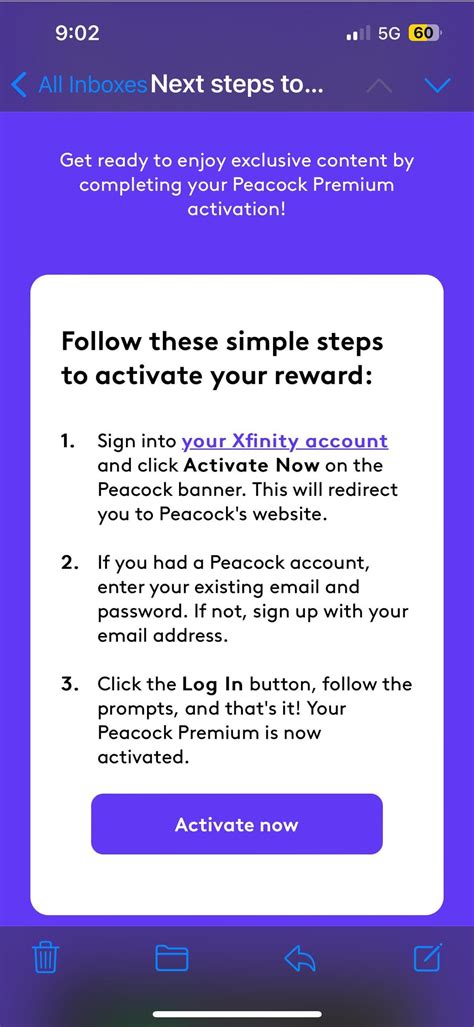 9:02
5G 60

All Inboxes Next steps to...

Get ready to enjoy exclusive content by completing your Peacock Premium activation!

Follow these simple steps to activate your reward:

1. Sign into your Xfinity account and click Activate Now on the Peacock banner. This will redirect you to Peacock's website.

2. If you had a Peacock account, enter your existing email and password. If not, sign up with your email address.

3. Click the Log In button, follow the prompts, and that's it! Your Peacock Premium is now activated.

Activate now